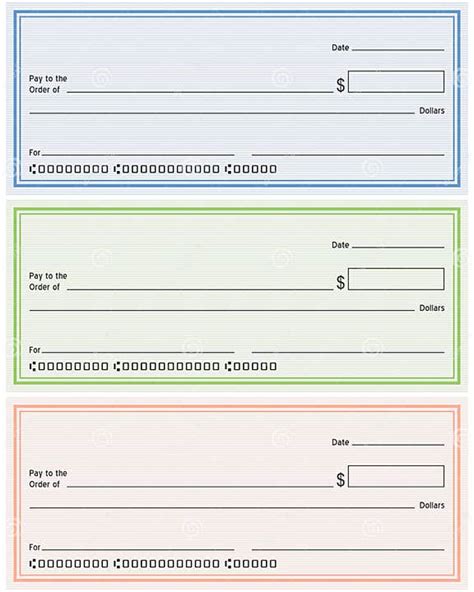 Date

Pay to the Order of $

Dollars

For

⑆00000000 ⑆000000000000 ⑆00000

Date

Pay to the Order of $

Dollars

For

⑆00000000 ⑆000000000000 ⑆00000

Date

Pay to the Order of $

Dollars

For

⑆00000000 ⑆000000000000 ⑆00000